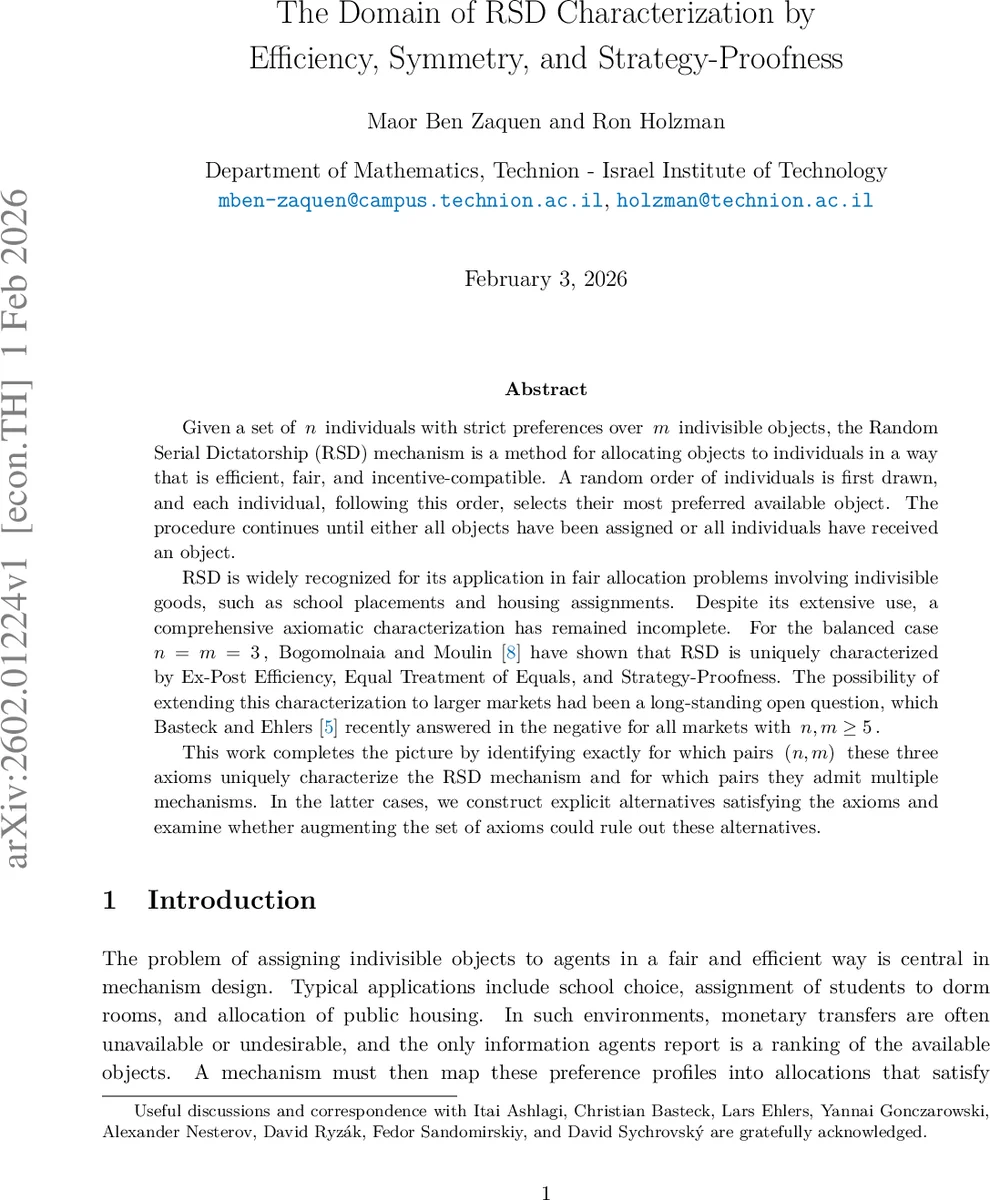 The Domain of RSD Characterization by Efficiency, Symmetry, and Strategy-Proofness

Maor Ben Zaquen and Ron Holzman

Department of Mathematics, Technion - Israel Institute of Technology
mben-zaquen@campus.technion.ac.il, holzman@technion.ac.il

February 3, 2026

arXiv:2602.01224v1 [econ.TH] 1 Feb 2026

Abstract

Given a set of $n$ individuals with strict preferences over $m$ indivisible objects, the Random Serial Dictatorship (RSD) mechanism is a method for allocating objects to individuals in a way that is efficient, fair, and incentive-compatible. A random order of individuals is first drawn, and each individual, following this order, selects their most preferred available object. The procedure continues until either all objects have been assigned or all individuals have received an object.

RSD is widely recognized for its application in fair allocation problems involving indivisible goods, such as school placements and housing assignments. Despite its extensive use, a comprehensive axiomatic characterization has remained incomplete. For the balanced case $n = m = 3$, Bogomolnaia and Moulin [8] have shown that RSD is uniquely characterized by Ex-Post Efficiency, Equal Treatment of Equals, and Strategy-Proofness. The possibility of extending this characterization to larger markets had been a long-standing open question, which Basteck and Ehlers [5] recently answered in the negative for all markets with $n, m \geq 5$.

This work completes the picture by identifying exactly for which pairs $(n, m)$ these three axioms uniquely characterize the RSD mechanism and for which pairs they admit multiple mechanisms. In the latter cases, we construct explicit alternatives satisfying the axioms and examine whether augmenting the set of axioms could rule out these alternatives.

1 Introduction

The problem of assigning indivisible objects to agents in a fair and efficient way is central in mechanism design. Typical applications include school choice, assignment of students to dorm rooms, and allocation of public housing. In such environments, monetary transfers are often unavailable or undesirable, and the only information agents report is a ranking of the available objects. A mechanism must then map these preference profiles into allocations that satisfy

Useful discussions and correspondence with Itai Ashlagi, Christian Basteck, Lars Ehlers, Yannai Gonczarowski, Alexander Nesterov, David Ryzák, Fedor Sandomirskiy, and David Sychrovský are gratefully acknowledged.

1